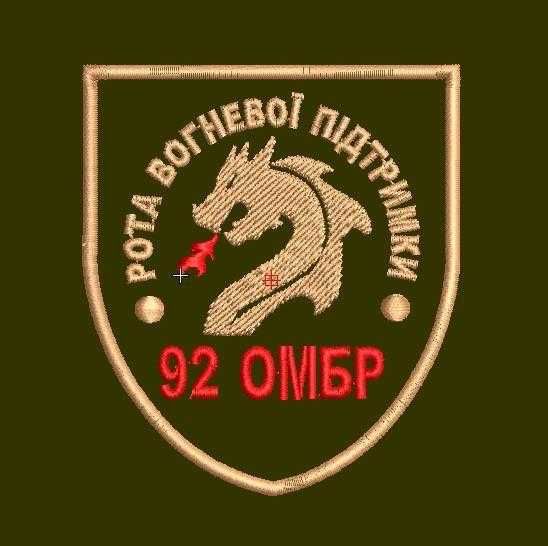 РОТА ВОГНЕВОЇ ПІДТРИМКИ

92 ОМБР